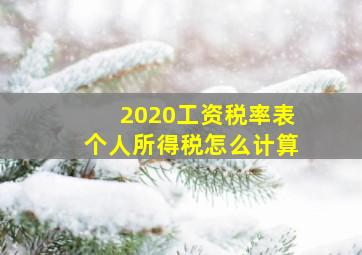 2020工资税率表
个人所得税怎么计算